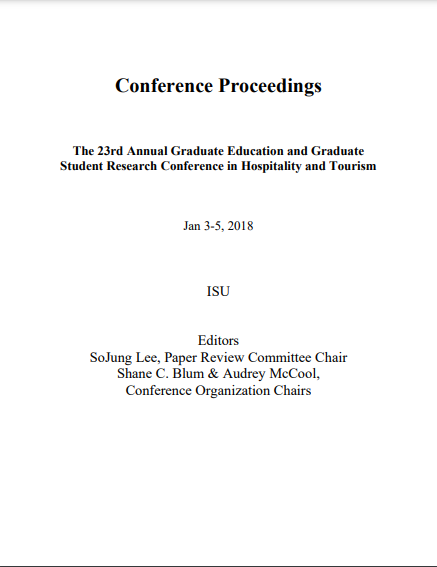 Conference Proceedings

The 23rd Annual Graduate Education and Graduate Student Research Conference in Hospitality and Tourism

Jan 3-5, 2018

ISU

Editors
SoJung Lee, Paper Review Committee Chair
Shane C. Blum & Audrey McCool,
Conference Organization Chairs